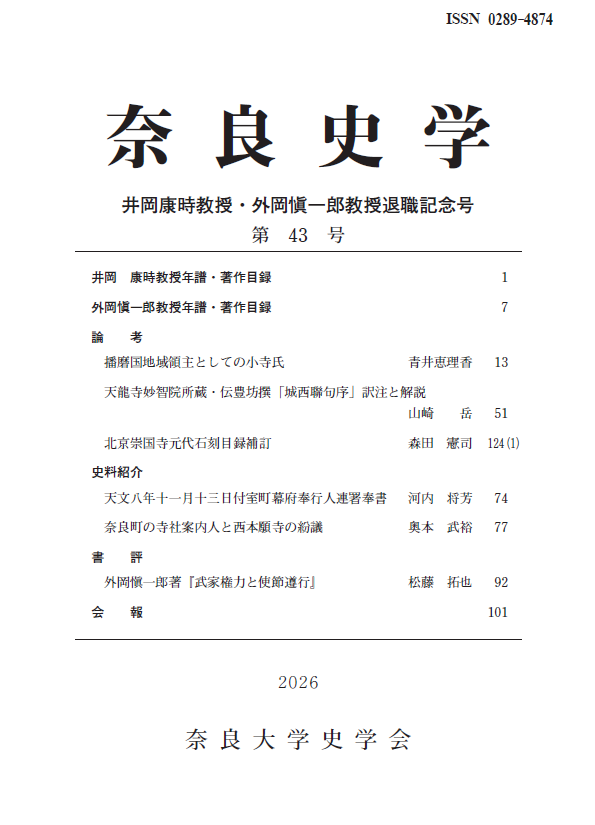 ISSN 0289-4874

奈良史学

井岡康時教授・外岡慎一郎教授退職記念号

第 43 号

井岡 康時教授年譜・著作目録 1

外岡慎一郎教授年譜・著作目録 7

論 考

播磨国地域領主としての小寺氏 青井恵理香 13

天龍寺妙智院所蔵・伝豊坊撰「城西聯句序」訳注と解説 山崎 岳 51

北京崇国寺元代石刻目録補訂 森田 憲司 124(1)

史料紹介

天文八年十一月十三日付室町幕府奉行人連署奉書 河内 将芳 74

奈良町の寺社案内人と西本願寺の紛議 奥本 武裕 77

書 評

外岡慎一郎著『武家権力と使節遵行』 松藤 拓也 92

会 報 101

2026

奈良大学史学会